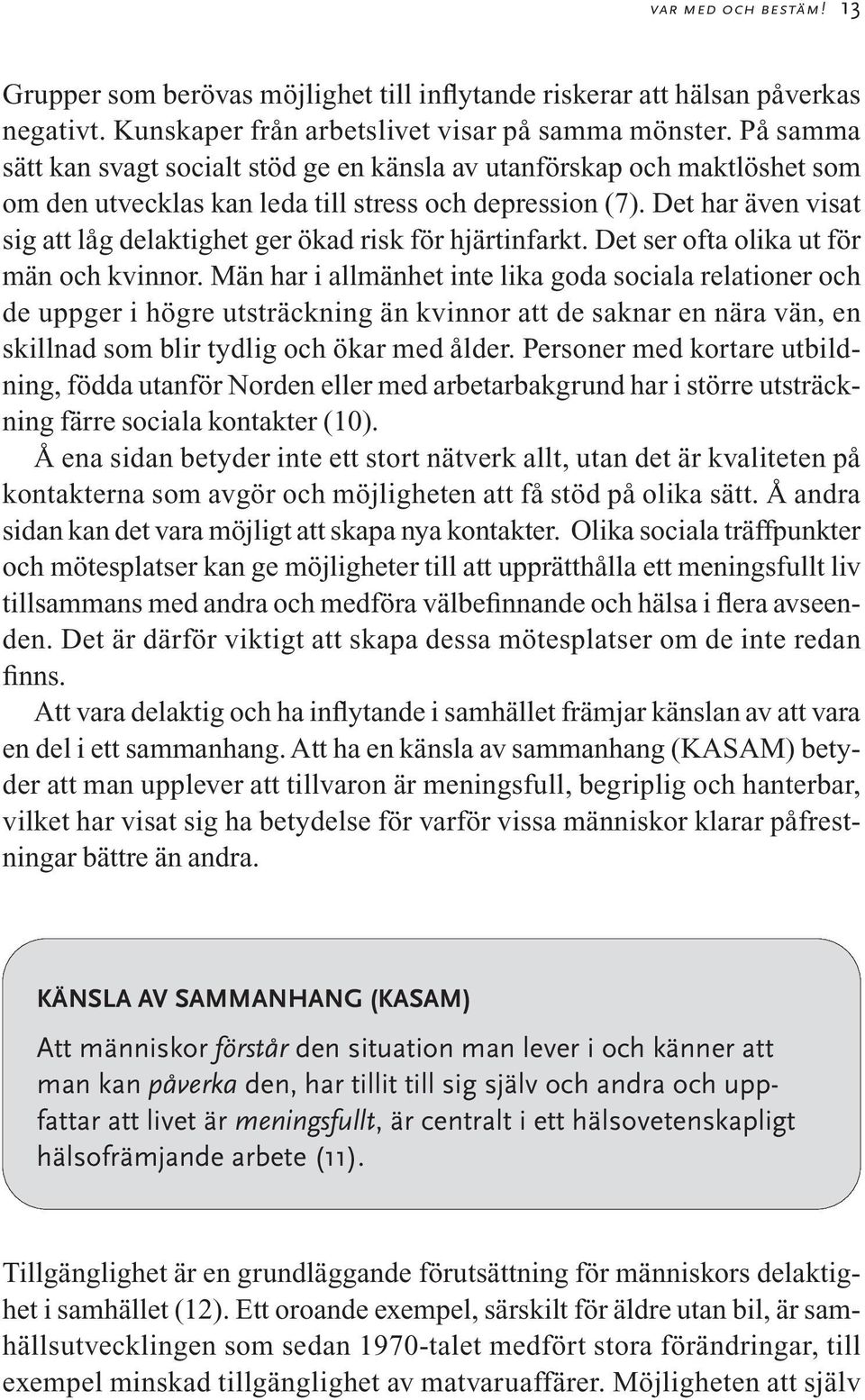 VAR MED OCH BESTÄM! 13

Grupper som berövas möjlighet till inflytande riskerar att hälsan påverkas negativt. Kunskaper från arbetslivet visar på samma mönster. På samma sätt kan svagt socialt stöd ge en känsla av utanförskap och maktlöshet som om den utvecklas kan leda till stress och depression (7). Det har även visat sig att låg delaktighet ger ökad risk för hjärtinfarkt. Det ser ofta olika ut för män och kvinnor. Män har i allmänhet inte lika goda sociala relationer och de uppger i högre utsträckning än kvinnor att de saknar en nära vän, en skillnad som blir tydlig och ökar med ålder. Personer med kortare utbildning, födda utanför Norden eller med arbetarbakgrund har i större utsträckning färre sociala kontakter (10).

Å ena sidan betyder inte ett stort nätverk allt, utan det är kvaliteten på kontakterna som avgör och möjligheten att få stöd på olika sätt. Å andra sidan kan det vara möjligt att skapa nya kontakter. Olika sociala träffpunkter och mötesplatser kan ge möjligheter till att upprätthålla ett meningsfullt liv tillsammans med andra och medföra välbefinnande och hälsa i flera avseenden. Det är därför viktigt att skapa dessa mötesplatser om de inte redan finns.

Att vara delaktig och ha inflytande i samhället främjar känslan av att vara en del i ett sammanhang. Att ha en känsla av sammanhang (KASAM) betyder att man upplever att tillvaron är meningsfull, begriplig och hanterbar, vilket har visat sig ha betydelse för varför vissa människor klarar påfrestningar bättre än andra.

KÄNSLA AV SAMMANHANG (KASAM)

Att människor förstår den situation man lever i och känner att man kan påverka den, har tillit till sig själv och andra och uppfattar att livet är meningsfullt, är centralt i ett hälsovetenskapligt hälsofrämjande arbete (11).

Tillgänglighet är en grundläggande förutsättning för människors delaktighet i samhället (12). Ett oroande exempel, särskilt för äldre utan bil, är samhällsutvecklingen som sedan 1970-talet medfört stora förändringar, till exempel minskad tillgänglighet av matvaruaffärer. Möjligheten att själv